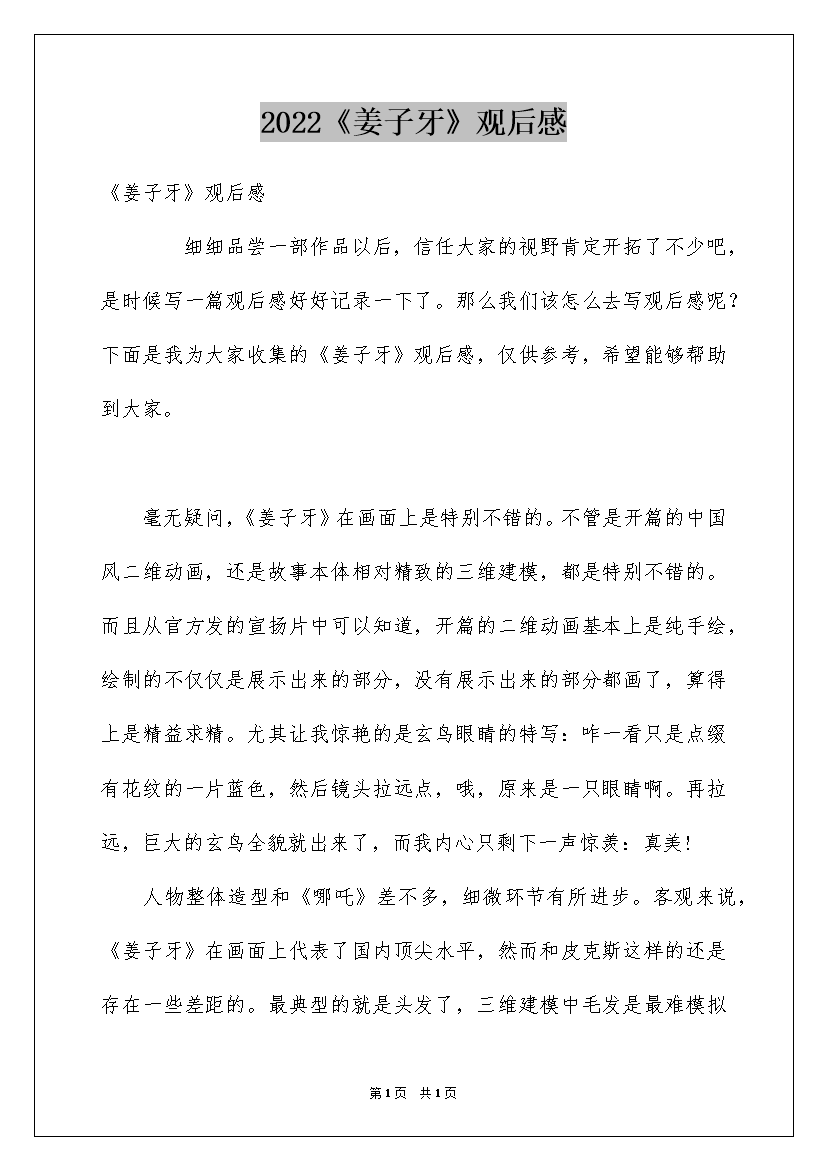 2022《姜子牙》观后感

《姜子牙》观后感

细细品尝一部作品以后，信任大家的视野肯定开拓了不少吧，是时候写一篇观后感好好记录一下了。那么我们该怎么去写观后感呢？下面是我为大家收集的《姜子牙》观后感，仅供参考，希望能够帮助到大家。

毫无疑问，《姜子牙》在画面上是特别不错的。不管是开篇的中国风二维动画，还是故事本体相对精致的三维建模，都是特别不错的。而且从官方发的宣扬片中可以知道，开篇的二维动画基本上是纯手绘，绘制的不仅仅是展示出来的部分，没有展示出来的部分都画了，算得上是精益求精。尤其让我惊艳的是玄鸟眼睛的特写：咋一看只是点缀有花纹的一片蓝色，然后镜头拉远点，哦，原来是一只眼睛啊。再拉远，巨大的玄鸟全貌就出来了，而我内心只剩下一声惊羡：真美！

人物整体造型和《哪吒》差不多，细微环节有所进步。客观来说，《姜子牙》在画面上代表了国内顶尖水平，然而和皮克斯这样的还是存在一些差距的。最典型的就是头发了，三维建模中毛发是最难模拟

第1页 共1页